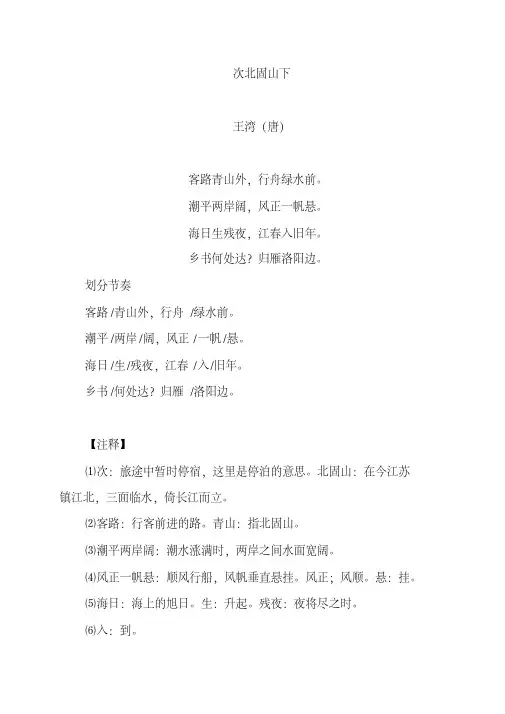 次北固山下

王湾（唐）

客路青山外，行舟绿水前。
潮平两岸阔，风正一帆悬。
海日生残夜，江春入旧年。
乡书何处达？归雁洛阳边。

划分节奏
客路 /青山外，行舟 /绿水前。
潮平 /两岸 /阔，风正 /一帆 /悬。
海日 /生 /残夜，江春 /入 /旧年。
乡书 /何处达？归雁 /洛阳边。

【注释】
⑴次：旅途中暂时停宿，这里是停泊的意思。北固山：在今江苏镇江北，三面临水，倚长江而立。
⑵客路：行客前进的路。青山：指北固山。
⑶潮平两岸阔：潮水涨满时，两岸之间水面宽阔。
⑷风正一帆悬：顺风行船，风帆垂直悬挂。风正；风顺。悬：挂。
⑸海日：海上的旭日。生：升起。残夜：夜将尽之时。
⑹入：到。